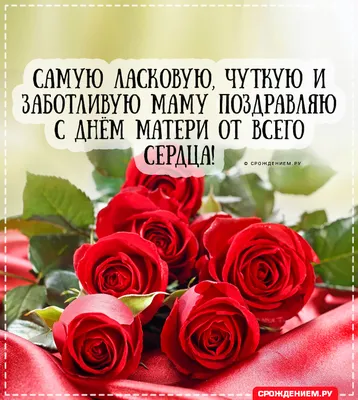 САМУЮ ЛАСКОВУЮ, ЧУТКУЮ И ЗАБОТЛИВУЮ МАМУ ПОЗДРАВЛЯЮ С ДНЁМ МАТЕРИ ОТ ВСЕГО СЕРДЦА!

© СРОЖДЕНИЕМ.РУ

СРОЖДЕНИЕМ.РУ